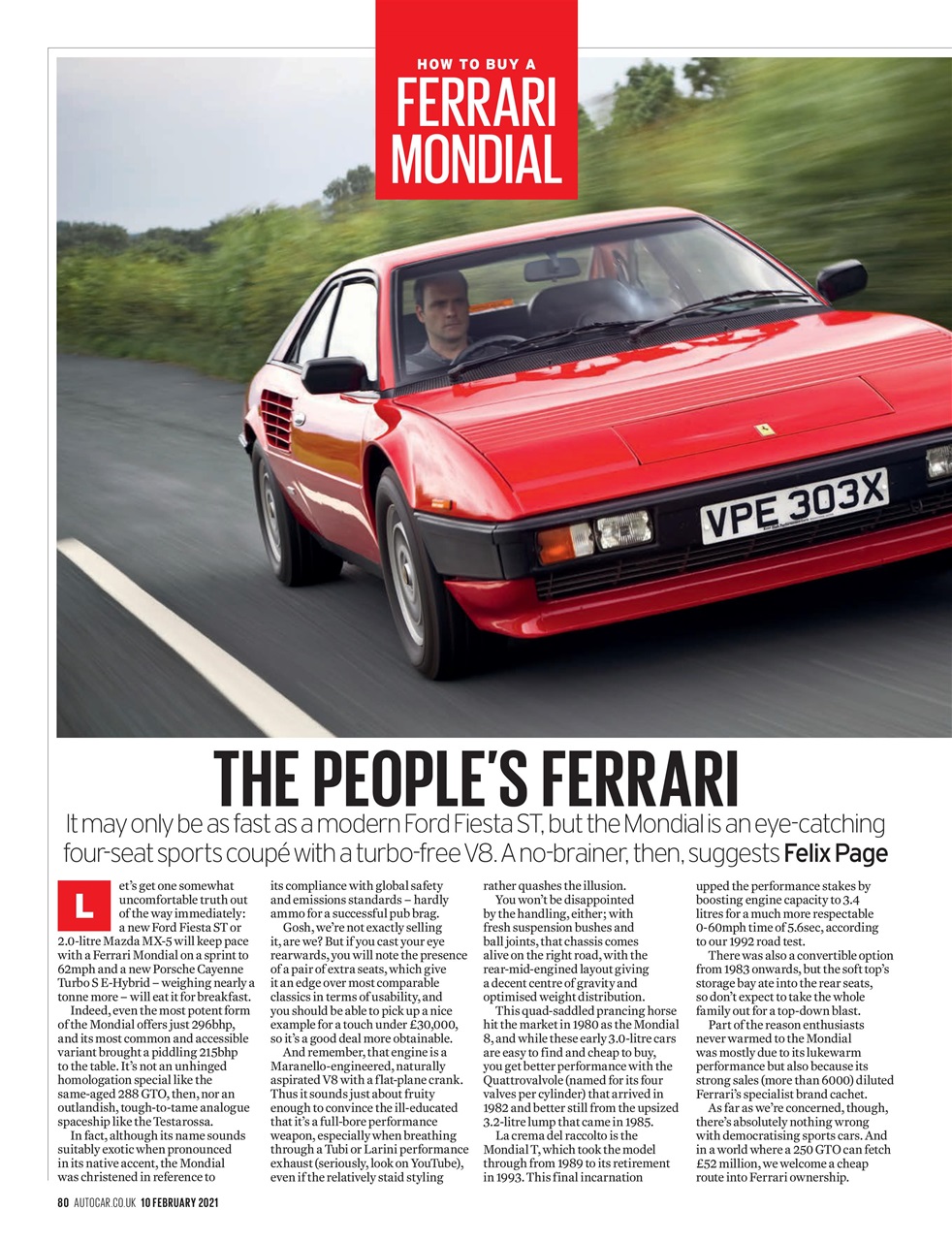 HOW TO BUY A
FERRARI MONDIAL

VPE 303X

THE PEOPLE'S FERRARI

It may only be as fast as a modern Ford Fiesta ST, but the Mondial is an eye-catching four-seat sports coupé with a turbo-free V8. A no-brainer, then, suggests Felix Page

Let's get one somewhat uncomfortable truth out of the way immediately: a new Ford Fiesta ST or 2.0-litre Mazda MX-5 will keep pace with a Ferrari Mondial on a sprint to 62mph and a new Porsche Cayenne Turbo S E-Hybrid – weighing nearly a tonne more – will eat it for breakfast.

Indeed, even the most potent form of the Mondial offers just 296bhp, and its most common and accessible variant brought a piddling 215bhp to the table. It's not an unhinged homologation special like the same-aged 288 GTO, then, nor an outlandish, tough-to-tame analogue spaceship like the Testarossa.

In fact, although its name sounds suitably exotic when pronounced in its native accent, the Mondial was christened in reference to its compliance with global safety and emissions standards – hardly ammo for a successful pub brag.

Gosh, we're not exactly selling it, are we? But if you cast your eye rearwards, you will note the presence of a pair of extra seats, which give it an edge over most comparable classics in terms of usability, and you should be able to pick up a nice example for a touch under £30,000, so it's a good deal more obtainable.

And remember, that engine is a Maranello-engineered, naturally aspirated V8 with a flat-plane crank. Thus it sounds just about fruity enough to convince the ill-educated that it's a full-bore performance weapon, especially when breathing through a Tubi or Larini performance exhaust (seriously, look on YouTube), even if the relatively staid styling rather quashes the illusion.

You won't be disappointed by the handling, either; with fresh suspension bushes and ball joints, that chassis comes alive on the right road, with the rear-mid-engined layout giving a decent centre of gravity and optimised weight distribution.

This quad-saddled prancing horse hit the market in 1980 as the Mondial 8, and while these early 3.0-litre cars are easy to find and cheap to buy, you get better performance with the Quattrovalvole (named for its four valves per cylinder) that arrived in 1982 and better still from the upsized 3.2-litre lump that came in 1985.

La crema del raccolto is the Mondial T, which took the model through from 1989 to its retirement in 1993. This final incarnation upped the performance stakes by boosting engine capacity to 3.4 litres for a much more respectable 0-60mph time of 5.6sec, according to our 1992 road test.

There was also a convertible option from 1983 onwards, but the soft top's storage bay ate into the rear seats, so don't expect to take the whole family out for a top-down blast.

Part of the reason enthusiasts never warmed to the Mondial was mostly due to its lukewarm performance but also because its strong sales (more than 6000) diluted Ferrari's specialist brand cachet.

As far as we're concerned, though, there's absolutely nothing wrong with democratising sports cars. And in a world where a 250 GTO can fetch £52 million, we welcome a cheap route into Ferrari ownership.

80 AUTOCAR.CO.UK 10 FEBRUARY 2021